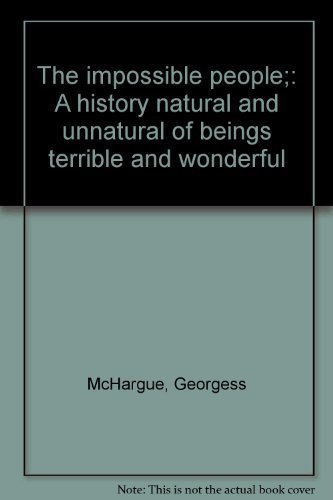 The impossible people;: A history natural and unnatural of beings terrible and wonderful

McHargue, Georgess

Note: This is not the actual book cover